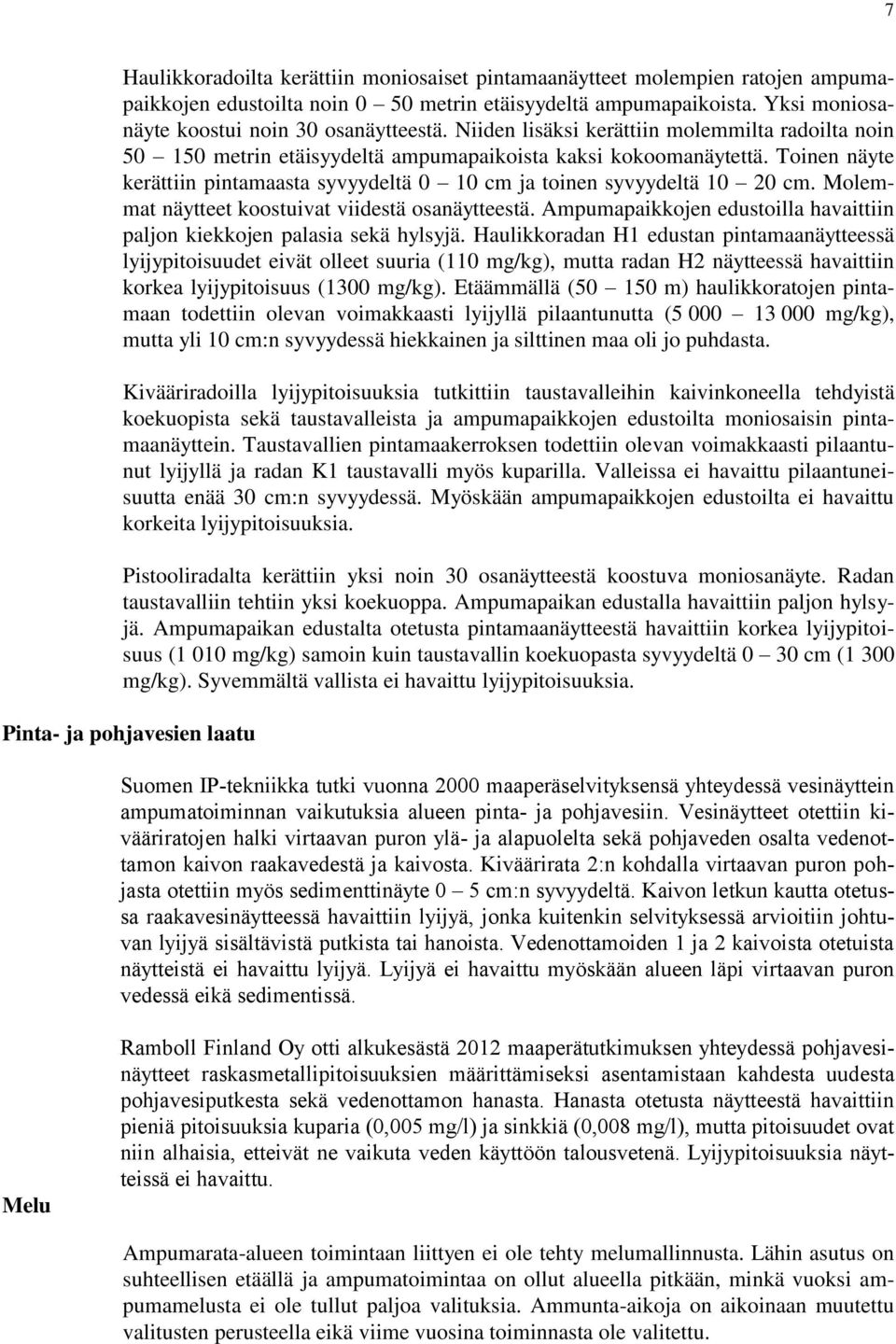 7

Haulikkoradoilta kerättiin moniosaiset pintamaanäytteet molempien ratojen ampumapaikkojen edustoilta noin 0 – 50 metrin etäisyydeltä ampumapaikoista. Yksi moniosanäyte koostui noin 30 osanäytteestä. Niiden lisäksi kerättiin molemmilta radoilta noin 50 – 150 metrin etäisyydeltä ampumapaikoista kaksi kokoomanäytettä. Toinen näyte kerättiin pintamaasta syvyydeltä 0 – 10 cm ja toinen syvyydeltä 10 – 20 cm. Molemmat näytteet koostuivat viidestä osanäytteestä. Ampumapaikkojen edustoilla havaittiin paljon kiekkojen palasia sekä hylsyjä. Haulikkoradan H1 edustan pintamaanäytteessä lyijypitoisuudet eivät olleet suuria (110 mg/kg), mutta radan H2 näytteessä havaittiin korkea lyijypitoisuus (1300 mg/kg). Etäämmällä (50 – 150 m) haulikkoratojen pintamaan todettiin olevan voimakkaasti lyijyllä pilaantunutta (5 000 – 13 000 mg/kg), mutta yli 10 cm:n syvyydessä hiekkainen ja silttinen maa oli jo puhdasta.

Kivääriradoilla lyijypitoisuuksia tutkittiin taustavalleihin kaivinkoneella tehdyistä koekuopista sekä taustavalleista ja ampumapaikkojen edustoilta moniosaisin pintamaanäyttein. Taustavallien pintamaakerroksen todettiin olevan voimakkaasti pilaantunut lyijyllä ja radan K1 taustavalli myös kuparilla. Valleissa ei havaittu pilaantuneisuutta enää 30 cm:n syvyydessä. Myöskään ampumapaikkojen edustoilta ei havaittu korkeita lyijypitoisuuksia.

Pistooliradalta kerättiin yksi noin 30 osanäytteestä koostuva moniosanäyte. Radan taustavalliin tehtiin yksi koekuoppa. Ampumapaikan edustalla havaittiin paljon hylsyjä. Ampumapaikan edustalta otetusta pintamaanäytteestä havaittiin korkea lyijypitoisuus (1 010 mg/kg) samoin kuin taustavallin koekuopasta syvyydeltä 0 – 30 cm (1 300 mg/kg). Syvemmältä vallista ei havaittu lyijypitoisuuksia.

Pinta- ja pohjavesien laatu

Suomen IP-tekniikka tutki vuonna 2000 maaperäselvityksensä yhteydessä vesinäyttein ampumatoiminnan vaikutuksia alueen pinta- ja pohjavesiin. Vesinäytteet otettiin kivääriratojen halki virtaavan puron ylä- ja alapuolelta sekä pohjaveden osalta vedenottamon kaivon raakavedestä ja kaivosta. Kiväärirata 2:n kohdalla virtaavan puron pohjasta otettiin myös sedimenttinäyte 0 – 5 cm:n syvyydeltä. Kaivon letkun kautta otetussa raakavesinäytteessä havaittiin lyijyä, jonka kuitenkin selvityksessä arvioitiin johtuvan lyijyä sisältävistä putkista tai hanoista. Vedenottamoiden 1 ja 2 kaivoista otetuista näytteistä ei havaittu lyijyä. Lyijyä ei havaittu myöskään alueen läpi virtaavan puron vedessä eikä sedimentissä.

Ramboll Finland Oy otti alkukesästä 2012 maaperätutkimuksen yhteydessä pohjavesinäytteet raskasmetallipitoisuuksien määrittämiseksi asentamistaan kahdesta uudesta pohjavesiputkesta sekä vedenottamon hanasta. Hanasta otetusta näytteestä havaittiin pieniä pitoisuuksia kuparia (0,005 mg/l) ja sinkkiä (0,008 mg/l), mutta pitoisuudet ovat niin alhaisia, etteivät ne vaikuta veden käyttöön talousvetenä. Lyijypitoisuuksia näytteissä ei havaittu.

Melu

Ampumarata-alueen toimintaan liittyen ei ole tehty melumallinnusta. Lähin asutus on suhteellisen etäällä ja ampumatoimintaa on ollut alueella pitkään, minkä vuoksi ampumamelusta ei ole tullut paljoa valituksia. Ammunta-aikoja on aikoinaan muutettu valitusten perusteella eikä viime vuosina toiminnasta ole valitettu.